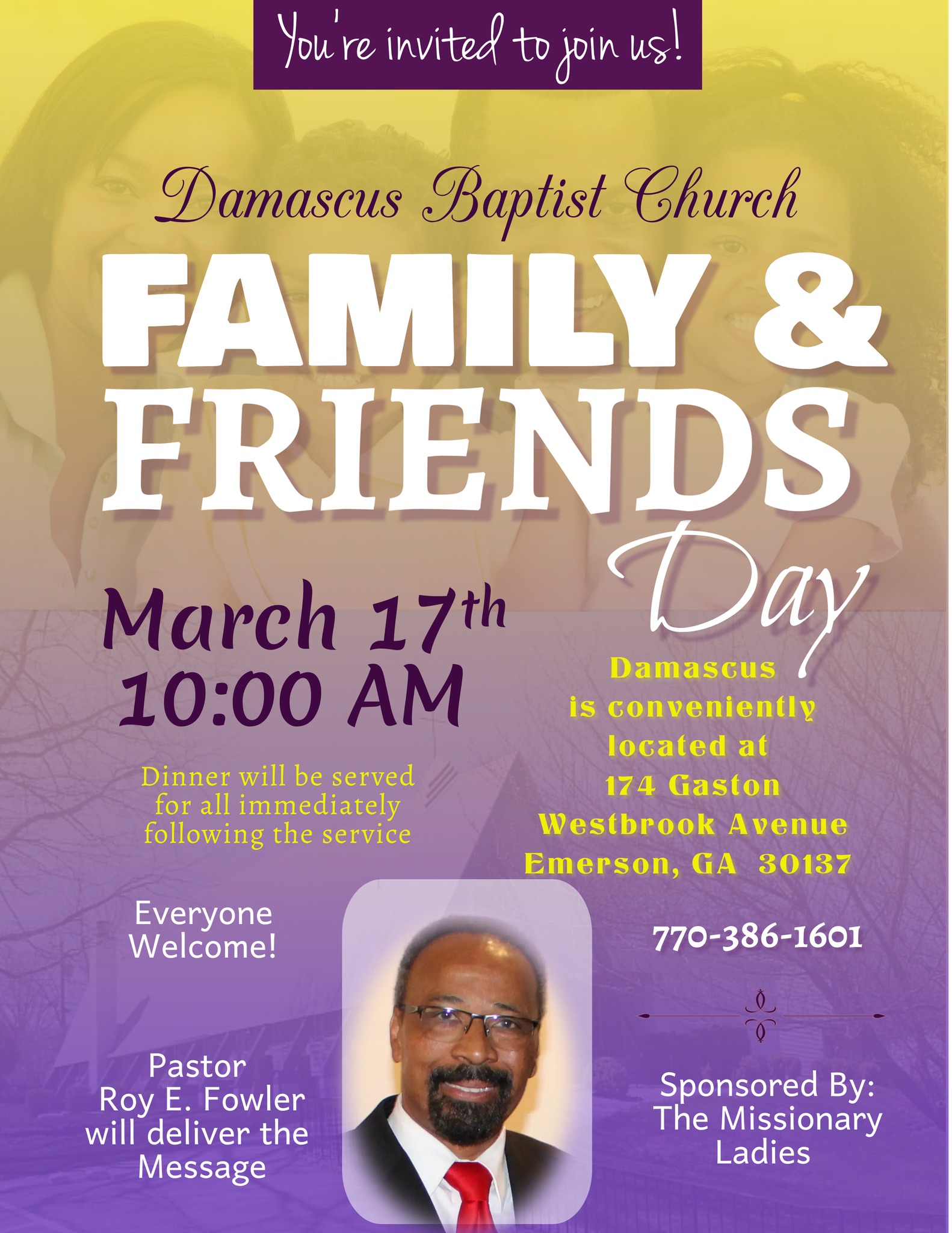 You're invited to join us!

Damascus Baptist Church

FAMILY &
FRIENDS
Day

March 17th
10:00 AM

Dinner will be served for all immediately following the service

Damascus is conveniently located at 174 Gaston Westbrook Avenue Emerson, GA 30137

Everyone Welcome!

770-386-1601

Pastor
Roy E. Fowler
will deliver the
Message

Sponsored By:
The Missionary
Ladies